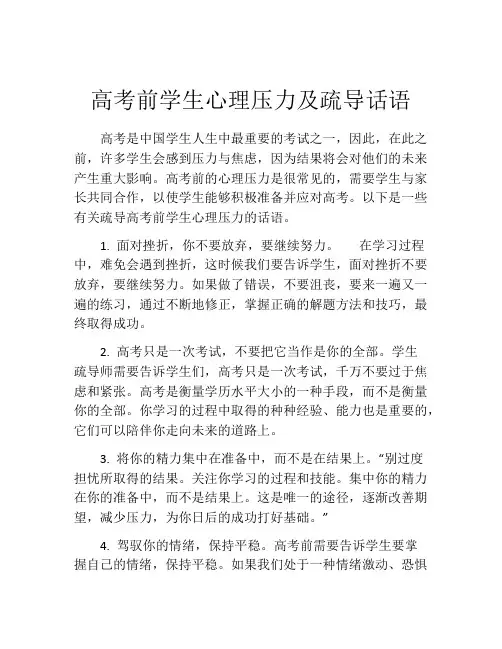 高考前学生心理压力及疏导话语

高考是中国学生人生中最重要的考试之一，因此，在此之前，许多学生会感到压力与焦虑，因为结果将会对他们的未来产生重大影响。高考前的心理压力是很常见的，需要学生与家长共同合作，以使学生能够积极准备并应对高考。以下是一些有关疏导高考前学生心理压力的话语。

1. 面对挫折，你不要放弃，要继续努力。 在学习过程中，难免会遇到挫折，这时候我们要告诉学生，面对挫折不要放弃，要继续努力。如果做了错误，不要沮丧，要来一遍又一遍的练习，通过不断地修正，掌握正确的解题方法和技巧，最终取得成功。

2. 高考只是一次考试，不要把它当作是你的全部。学生疏导师需要告诉学生们，高考只是一次考试，千万不要过于焦虑和紧张。高考是衡量学历水平大小的一种手段，而不是衡量你的全部。你学习的过程中取得的种种经验、能力也是重要的，它们可以陪伴你走向未来的道路上。

3. 将你的精力集中在准备中，而不是在结果上。“别过度担忧所取得的结果。关注你学习的过程和技能。集中你的精力在你的准备中，而不是结果上。这是唯一的途径，逐渐改善期望，减少压力，为你日后的成功打好基础。”

4. 驾驭你的情绪，保持平稳。高考前需要告诉学生要掌握自己的情绪，保持平稳。如果我们处于一种情绪激动、恐惧